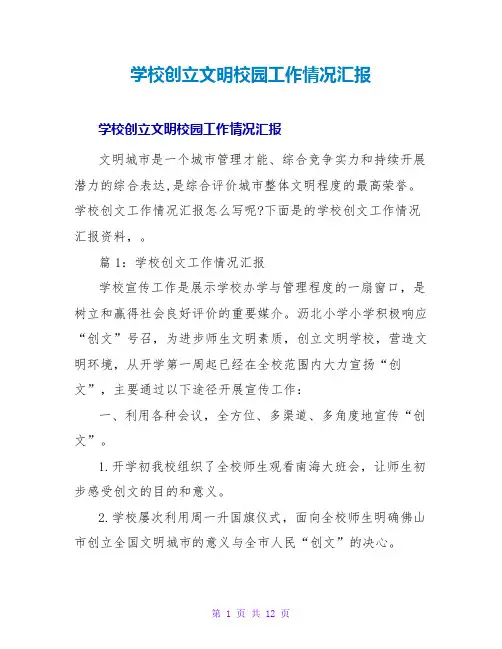 学校创立文明校园工作情况汇报

学校创立文明校园工作情况汇报

文明城市是一个城市管理才能、综合竞争实力和持续开展潜力的综合表达,是综合评价城市整体文明程度的最高荣誉。学校创文工作情况汇报怎么写呢?下面是的学校创文工作情况汇报资料，。

篇 1：学校创文工作情况汇报

学校宣传工作是展示学校办学与管理程度的一扇窗口，是树立和赢得社会良好评价的重要媒介。沥北小学小学积极响应“创文”号召，为进步师生文明素质，创立文明学校，营造文明环境，从开学第一周起已经在全校范围内大力宣扬“创文”，主要通过以下途径开展宣传工作：

一、利用各种会议，全方位、多渠道、多角度地宣传“创文”。

1.开学初我校组织了全校师生观看南海大班会，让师生初步感受创文的目的和意义。

2.学校屡次利用周一升国旗仪式，面向全校师生明确佛山市创立全国文明城市的意义与全市人民“创文”的决心。

第 1 页 共 12 页